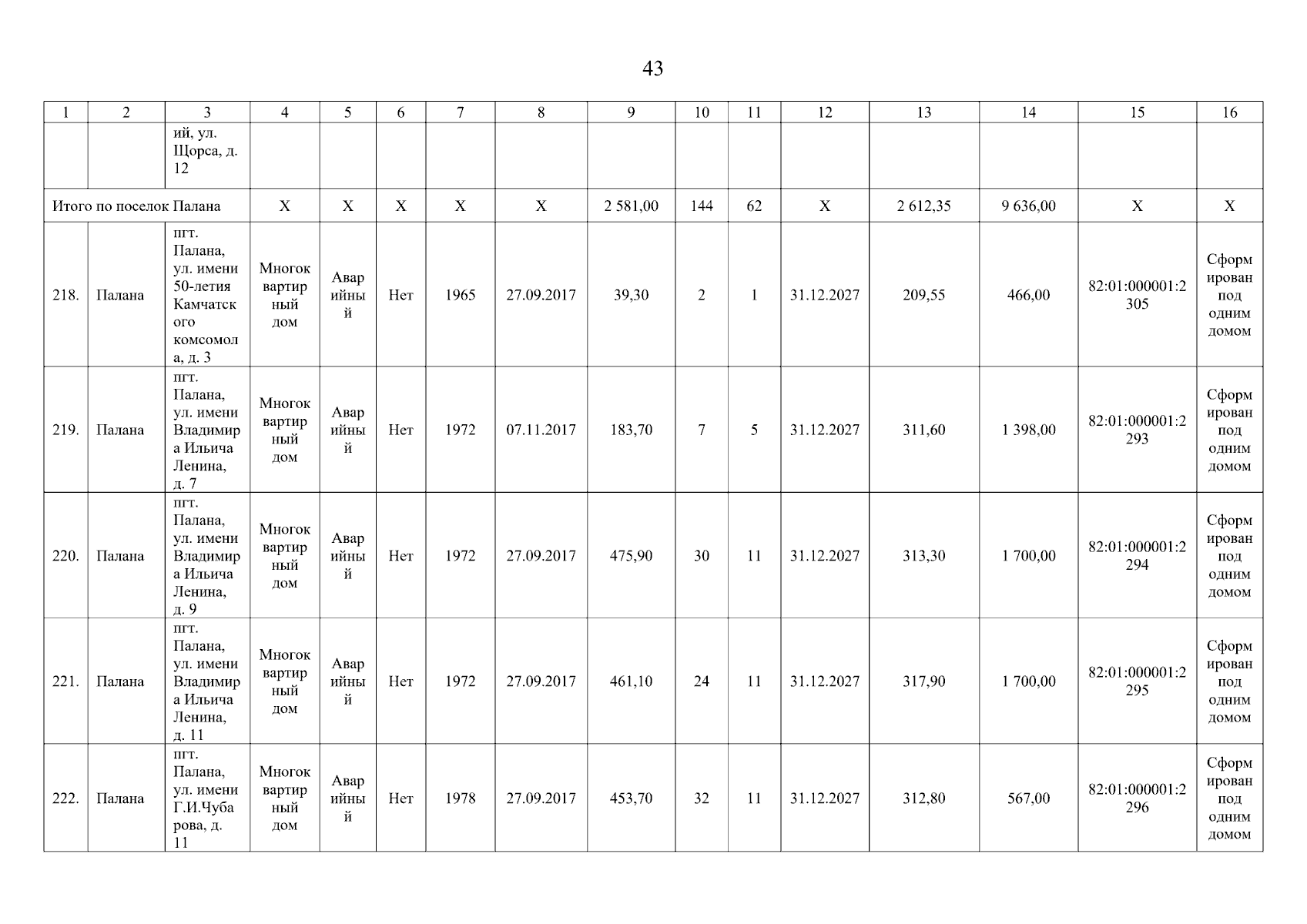 43

| 1 | 2 | 3 | 4 | 5 | 6 | 7 | 8 | 9 | 10 | 11 | 12 | 13 | 14 | 15 | 16 |
|---|---|---|---|---|---|---|---|---|---|---|---|---|---|---|---|
| | | ий, ул. Щорса, д. 12 | | | | | | | | | | | | | |
| Итого по поселок Палана | | | X | X | X | X | X | 2 581,00 | 144 | 62 | X | 2 612,35 | 9 636,00 | X | X |
| 218. | Палана | пгт. Палана, ул. имени 50-летия Камчатского комсомола, д. 3 | Многоквартирный дом | Аварийный | Нет | 1965 | 27.09.2017 | 39,30 | 2 | 1 | 31.12.2027 | 209,55 | 466,00 | 82:01:000001:2305 | Сформирован под одним домом |
| 219. | Палана | пгт. Палана, ул. имени Владимира Ильича Ленина, д. 7 | Многоквартирный дом | Аварийный | Нет | 1972 | 07.11.2017 | 183,70 | 7 | 5 | 31.12.2027 | 311,60 | 1 398,00 | 82:01:000001:2293 | Сформирован под одним домом |
| 220. | Палана | пгт. Палана, ул. имени Владимира Ильича Ленина, д. 9 | Многоквартирный дом | Аварийный | Нет | 1972 | 27.09.2017 | 475,90 | 30 | 11 | 31.12.2027 | 313,30 | 1 700,00 | 82:01:000001:2294 | Сформирован под одним домом |
| 221. | Палана | пгт. Палана, ул. имени Владимира Ильича Ленина, д. 11 | Многоквартирный дом | Аварийный | Нет | 1972 | 27.09.2017 | 461,10 | 24 | 11 | 31.12.2027 | 317,90 | 1 700,00 | 82:01:000001:2295 | Сформирован под одним домом |
| 222. | Палана | пгт. Палана, ул. имени Г.И.Чубарова, д. 11 | Многоквартирный дом | Аварийный | Нет | 1978 | 27.09.2017 | 453,70 | 32 | 11 | 31.12.2027 | 312,80 | 567,00 | 82:01:000001:2296 | Сформирован под одним домом |